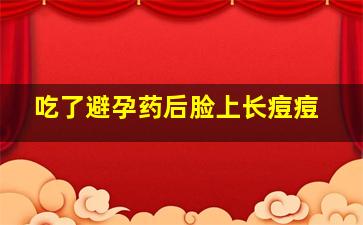 吃了避孕药后脸上长痘痘